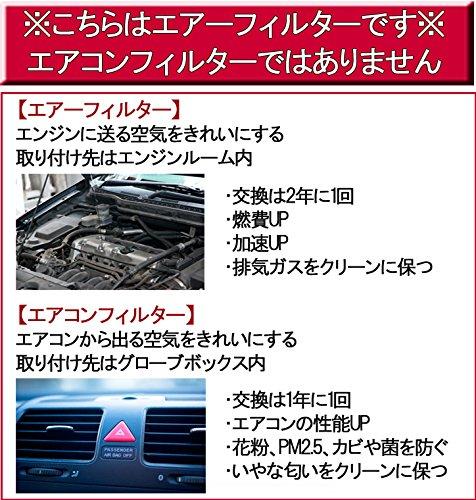 ※こちらはエアーフィルターです※
エアコンフィルターではありません

【エアーフィルター】
エンジンに送る空気をきれいにする
取り付け先はエンジンルーム内

・交換は2年に1回
・燃費UP
・加速UP
・排気ガスをクリーンに保つ

【エアコンフィルター】
エアコンから出る空気をきれいにする
取り付け先はグローブボックス内

・交換は1年に1回
・エアコンの性能UP
・花粉、PM2.5、カビや菌を防ぐ
・いやな匂いをクリーンに保つ